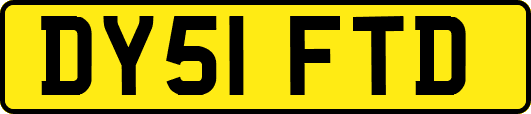 DY51 FTD